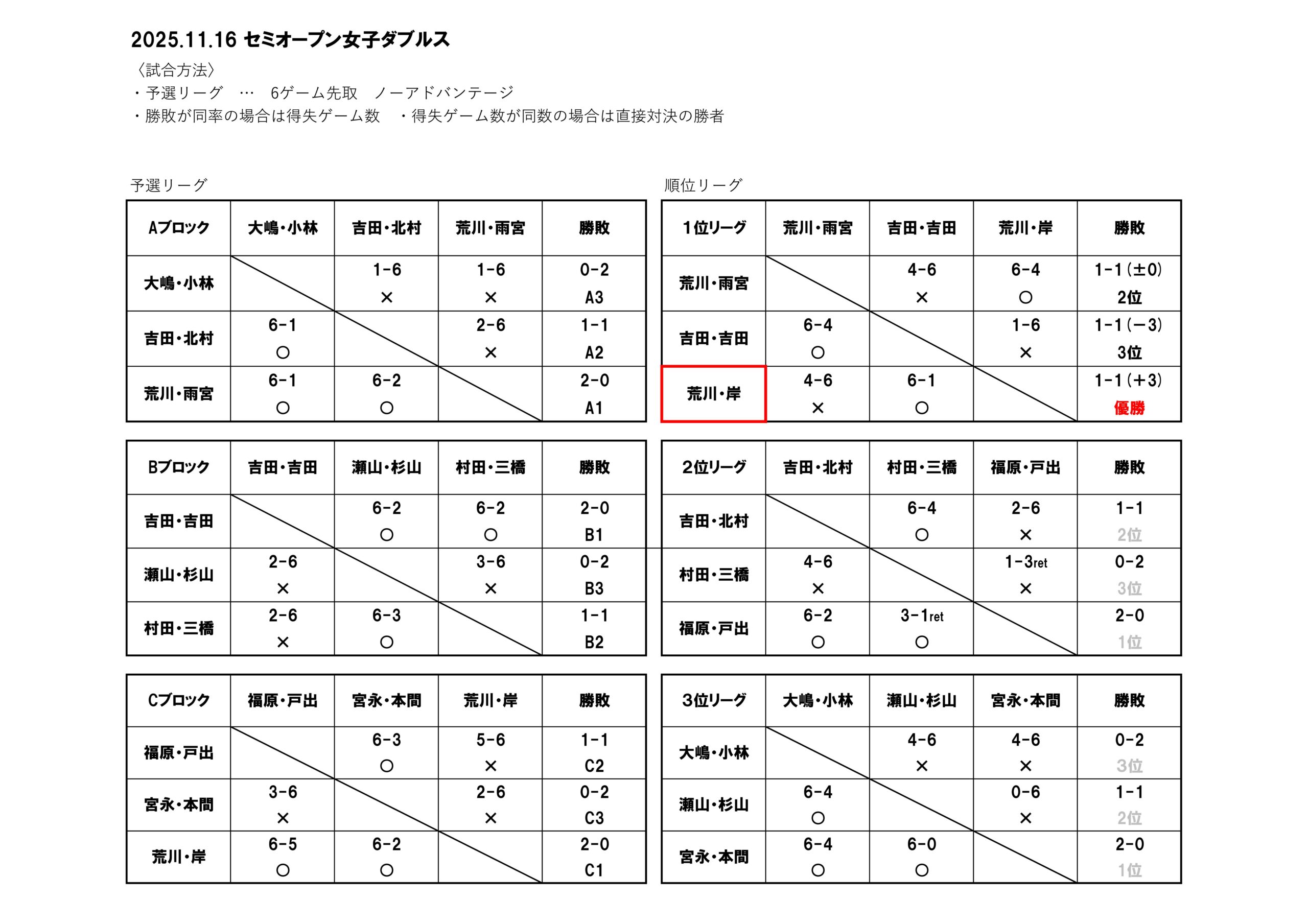 2025.11.16 セミオープン女子ダブルス

〈試合方法〉
・予選リーグ … 6ゲーム先取 ノーアドバンテージ
・勝敗が同率の場合は得失ゲーム数 ・得失ゲーム数が同数の場合は直接対決の勝者

予選リーグ

| Aブロック | 大嶋・小林 | 吉田・北村 | 荒川・雨宮 | 勝敗 |
|---|---|---|---|---|
| 大嶋・小林 |  | 1-6 × | 1-6 × | 0-2 A3 |
| 吉田・北村 | 6-1 ○ |  | 2-6 × | 1-1 A2 |
| 荒川・雨宮 | 6-1 ○ | 6-2 ○ |  | 2-0 A1 |

| Bブロック | 吉田・吉田 | 瀬山・杉山 | 村田・三橋 | 勝敗 |
|---|---|---|---|---|
| 吉田・吉田 |  | 6-2 ○ | 6-2 ○ | 2-0 B1 |
| 瀬山・杉山 | 2-6 × |  | 3-6 × | 0-2 B3 |
| 村田・三橋 | 2-6 × | 6-3 ○ |  | 1-1 B2 |

| Cブロック | 福原・戸出 | 宮永・本間 | 荒川・岸 | 勝敗 |
|---|---|---|---|---|
| 福原・戸出 |  | 6-3 ○ | 5-6 × | 1-1 C2 |
| 宮永・本間 | 3-6 × |  | 2-6 × | 0-2 C3 |
| 荒川・岸 | 6-5 ○ | 6-2 ○ |  | 2-0 C1 |

順位リーグ

| 1位リーグ | 荒川・雨宮 | 吉田・吉田 | 荒川・岸 | 勝敗 |
|---|---|---|---|---|
| 荒川・雨宮 |  | 4-6 × | 6-4 ○ | 1-1(±0) 2位 |
| 吉田・吉田 | 6-4 ○ |  | 1-6 × | 1-1(−3) 3位 |
| 荒川・岸 | 4-6 × | 6-1 ○ |  | 1-1(+3) 優勝 |

| 2位リーグ | 吉田・北村 | 村田・三橋 | 福原・戸出 | 勝敗 |
|---|---|---|---|---|
| 吉田・北村 |  | 6-4 ○ | 2-6 × | 1-1 2位 |
| 村田・三橋 | 4-6 × |  | 1-3ret × | 0-2 3位 |
| 福原・戸出 | 6-2 ○ | 3-1ret ○ |  | 2-0 1位 |

| 3位リーグ | 大嶋・小林 | 瀬山・杉山 | 宮永・本間 | 勝敗 |
|---|---|---|---|---|
| 大嶋・小林 |  | 4-6 × | 4-6 × | 0-2 3位 |
| 瀬山・杉山 | 6-4 ○ |  | 0-6 × | 1-1 2位 |
| 宮永・本間 | 6-4 ○ | 6-0 ○ |  | 2-0 1位 |